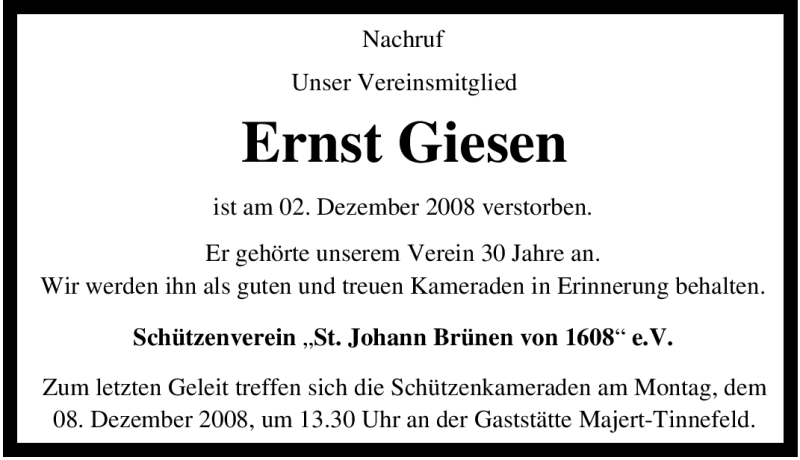 Nachruf

Unser Vereinsmitglied

Ernst Giesen

ist am 02. Dezember 2008 verstorben.

Er gehörte unserem Verein 30 Jahre an.
Wir werden ihn als guten und treuen Kameraden in Erinnerung behalten.

Schützenverein „St. Johann Brünen von 1608“ e.V.

Zum letzten Geleit treffen sich die Schützenkameraden am Montag, dem 08. Dezember 2008, um 13.30 Uhr an der Gaststätte Majert-Tinnefeld.